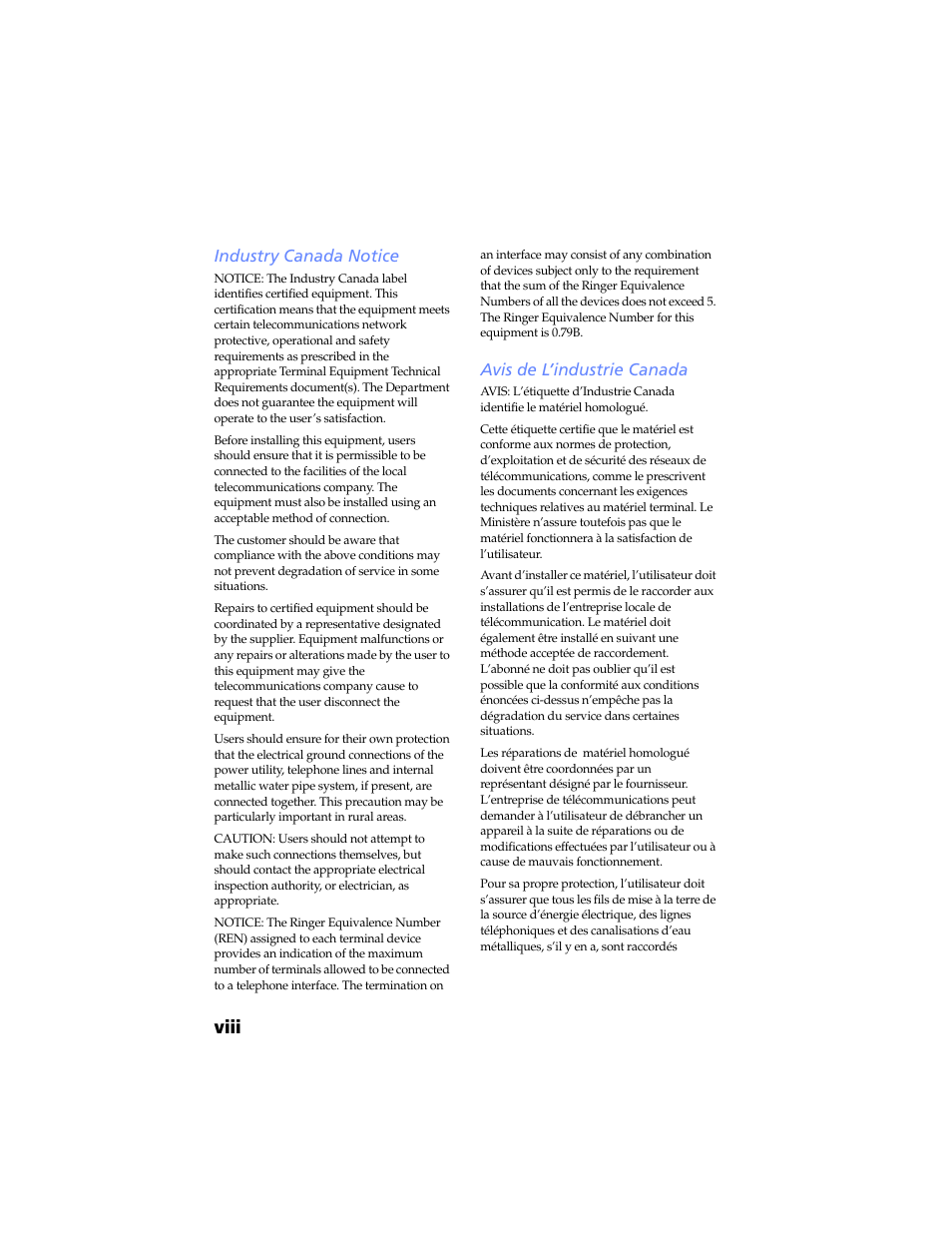 Industry Canada Notice

NOTICE: The Industry Canada label identifies certified equipment. This certification means that the equipment meets certain telecommunications network protective, operational and safety requirements as prescribed in the appropriate Terminal Equipment Technical Requirements document(s). The Department does not guarantee the equipment will operate to the user's satisfaction.

Before installing this equipment, users should ensure that it is permissible to be connected to the facilities of the local telecommunications company. The equipment must also be installed using an acceptable method of connection.

The customer should be aware that compliance with the above conditions may not prevent degradation of service in some situations.

Repairs to certified equipment should be coordinated by a representative designated by the supplier. Equipment malfunctions or any repairs or alterations made by the user to this equipment may give the telecommunications company cause to request that the user disconnect the equipment.

Users should ensure for their own protection that the electrical ground connections of the power utility, telephone lines and internal metallic water pipe system, if present, are connected together. This precaution may be particularly important in rural areas.

CAUTION: Users should not attempt to make such connections themselves, but should contact the appropriate electrical inspection authority, or electrician, as appropriate.

NOTICE: The Ringer Equivalence Number (REN) assigned to each terminal device provides an indication of the maximum number of terminals allowed to be connected to a telephone interface. The termination on an interface may consist of any combination of devices subject only to the requirement that the sum of the Ringer Equivalence Numbers of all the devices does not exceed 5. The Ringer Equivalence Number for this equipment is 0.79B.

Avis de L'industrie Canada

AVIS: L'étiquette d'Industrie Canada identifie le matériel homologué.

Cette étiquette certifie que le matériel est conforme aux normes de protection, d'exploitation et de sécurité des réseaux de télécommunications, comme le prescrivent les documents concernant les exigences techniques relatives au matériel terminal. Le Ministère n'assure toutefois pas que le matériel fonctionnera à la satisfaction de l'utilisateur.

Avant d'installer ce matériel, l'utilisateur doit s'assurer qu'il est permis de le raccorder aux installations de l'entreprise locale de télécommunication. Le matériel doit également être installé en suivant une méthode acceptée de raccordement. L'abonné ne doit pas oublier qu'il est possible que la conformité aux conditions énoncées ci-dessus n'empêche pas la dégradation du service dans certaines situations.

Les réparations de matériel homologué doivent être coordonnées par un représentant désigné par le fournisseur. L'entreprise de télécommunications peut demander à l'utilisateur de débrancher un appareil à la suite de réparations ou de modifications effectuées par l'utilisateur ou à cause de mauvais fonctionnement.

Pour sa propre protection, l'utilisateur doit s'assurer que tous les fils de mise à la terre de la source d'énergie électrique, des lignes téléphoniques et des canalisations d'eau métalliques, s'il y en a, sont raccordés

viii